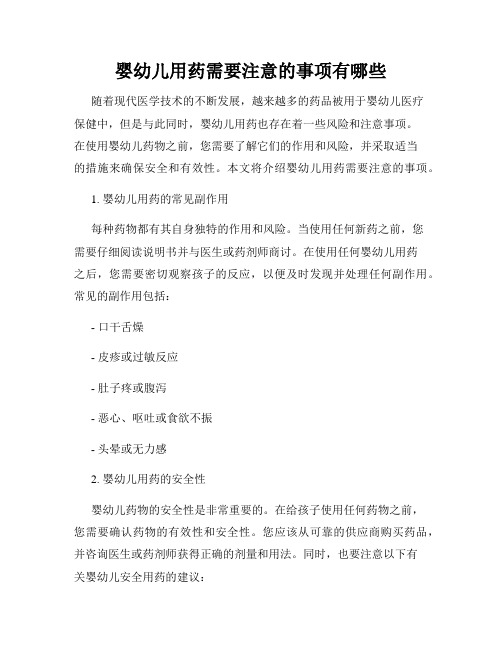 婴幼儿用药需要注意的事项有哪些

随着现代医学技术的不断发展，越来越多的药品被用于婴幼儿医疗保健中，但是与此同时，婴幼儿用药也存在着一些风险和注意事项。在使用婴幼儿药物之前，您需要了解它们的作用和风险，并采取适当的措施来确保安全和有效性。本文将介绍婴幼儿用药需要注意的事项。

1. 婴幼儿用药的常见副作用

每种药物都有其自身独特的作用和风险。当使用任何新药之前，您需要仔细阅读说明书并与医生或药剂师商讨。在使用任何婴幼儿用药之后，您需要密切观察孩子的反应，以便及时发现并处理任何副作用。常见的副作用包括：

- 口干舌燥

- 皮疹或过敏反应

- 肚子疼或腹泻

- 恶心、呕吐或食欲不振

- 头晕或无力感

2. 婴幼儿用药的安全性

婴幼儿药物的安全性是非常重要的。在给孩子使用任何药物之前，您需要确认药物的有效性和安全性。您应该从可靠的供应商购买药品，并咨询医生或药剂师获得正确的剂量和用法。同时，也要注意以下有关婴幼儿安全用药的建议：